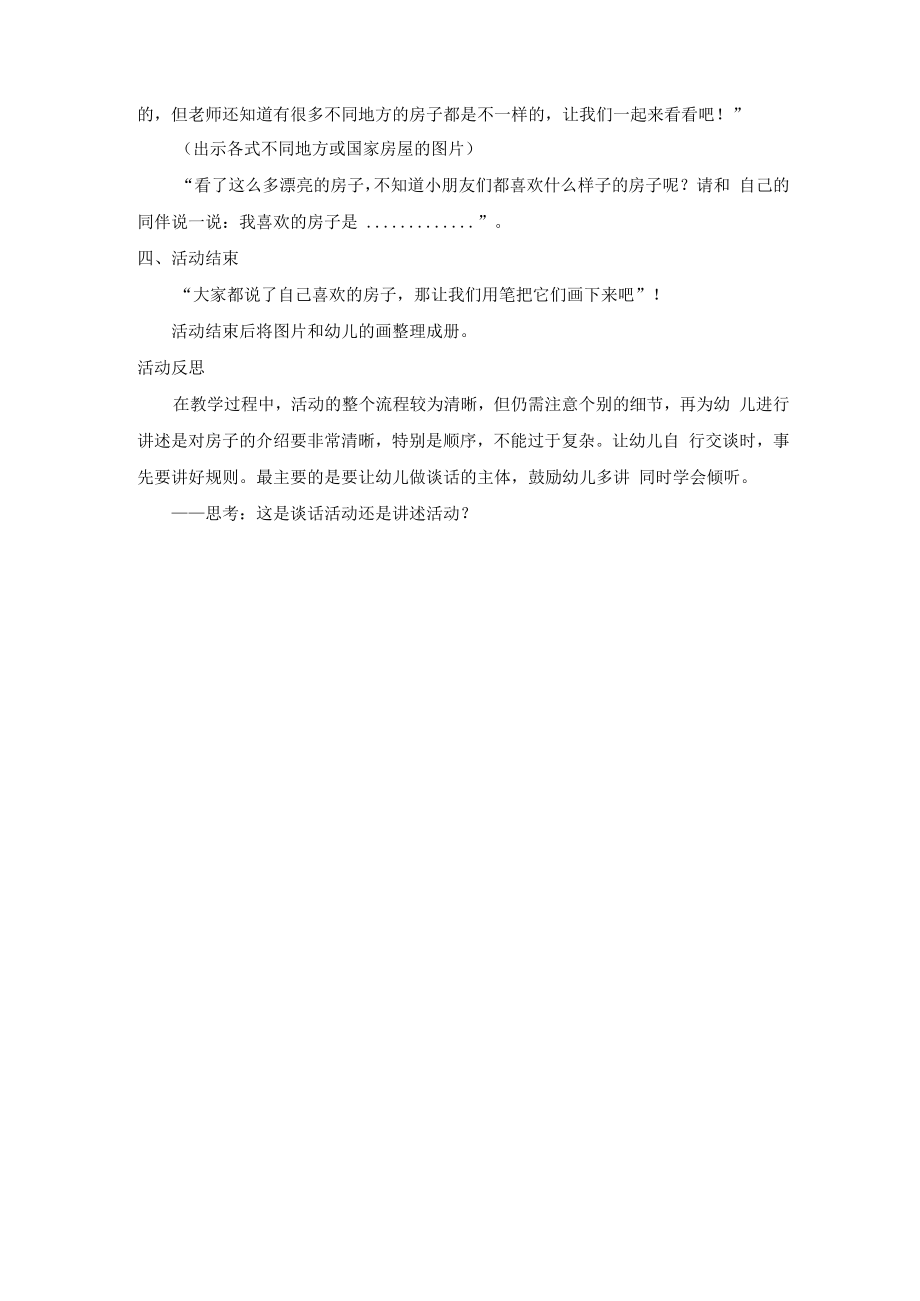 的，但老师还知道有很多不同地方的房子都是不一样的，让我们一起来看看吧！”

（出示各式不同地方或国家房屋的图片）

“看了这么多漂亮的房子，不知道小朋友们都喜欢什么样子的房子呢？请和 自己的同伴说一说：我喜欢的房子是 ............”。

四、活动结束

“大家都说了自己喜欢的房子，那让我们用笔把它们画下来吧”！

活动结束后将图片和幼儿的画整理成册。

活动反思

在教学过程中，活动的整个流程较为清晰，但仍需注意个别的细节，再为幼 儿进行讲述是对房子的介绍要非常清晰，特别是顺序，不能过于复杂。让幼儿自 行交谈时，事先要讲好规则。最主要的是要让幼儿做谈话的主体，鼓励幼儿多讲 同时学会倾听。

——思考：这是谈话活动还是讲述活动？